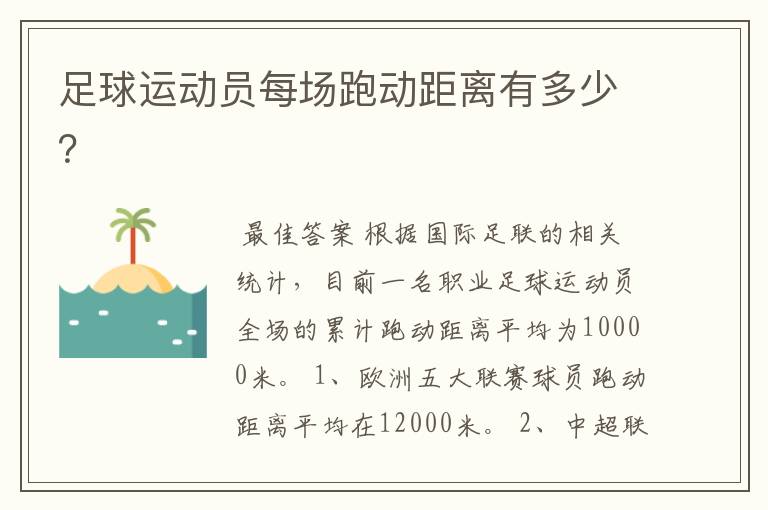 足球运动员每场跑动距离有多少?

最佳答案 根据国际足联的相关统计，目前一名职业足球运动员全场的累计跑动距离平均为10000米。 1、欧洲五大联赛球员跑动距离平均在12000米。 2、中超联